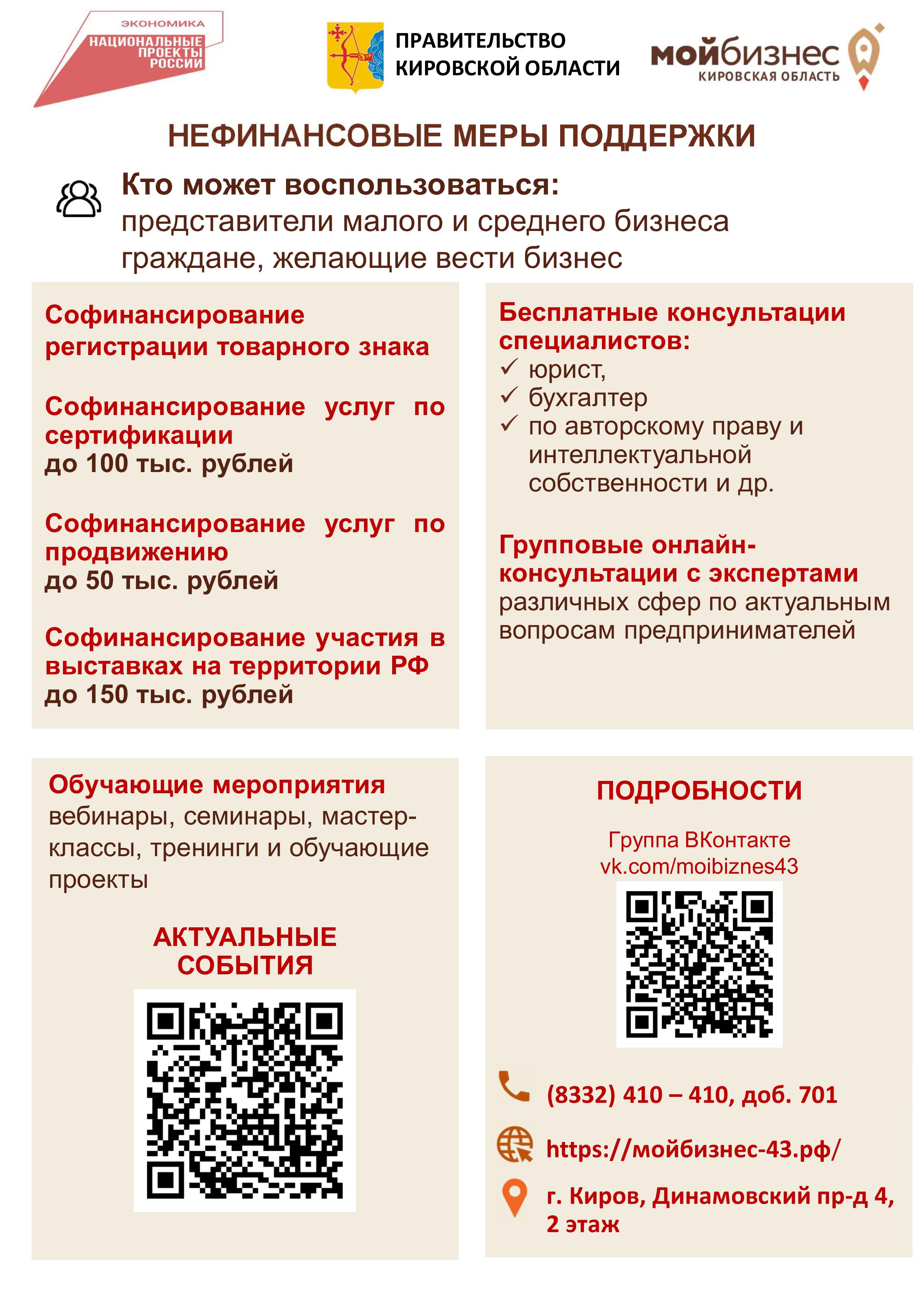 ЭКОНОМИКА
НАЦИОНАЛЬНЫЕ ПРОЕКТЫ РОССИИ

ПРАВИТЕЛЬСТВО
КИРОВСКОЙ ОБЛАСТИ

мойбизнес
КИРОВСКАЯ ОБЛАСТЬ

НЕФИНАНСОВЫЕ МЕРЫ ПОДДЕРЖКИ

Кто может воспользоваться:
представители малого и среднего бизнеса
граждане, желающие вести бизнес

Софинансирование регистрации товарного знака

Софинансирование услуг по сертификации
до 100 тыс. рублей

Софинансирование услуг по продвижению
до 50 тыс. рублей

Софинансирование участия в выставках на территории РФ
до 150 тыс. рублей

Бесплатные консультации специалистов:
✓ юрист,
✓ бухгалтер
✓ по авторскому праву и интеллектуальной собственности и др.

Групповые онлайн-консультации с экспертами различных сфер по актуальным вопросам предпринимателей

Обучающие мероприятия
вебинары, семинары, мастер-классы, тренинги и обучающие проекты

АКТУАЛЬНЫЕ
СОБЫТИЯ

ПОДРОБНОСТИ

Группа ВКонтакте
vk.com/moibiznes43

(8332) 410 – 410, доб. 701

https://мойбизнес-43.рф/

г. Киров, Динамовский пр-д 4,
2 этаж